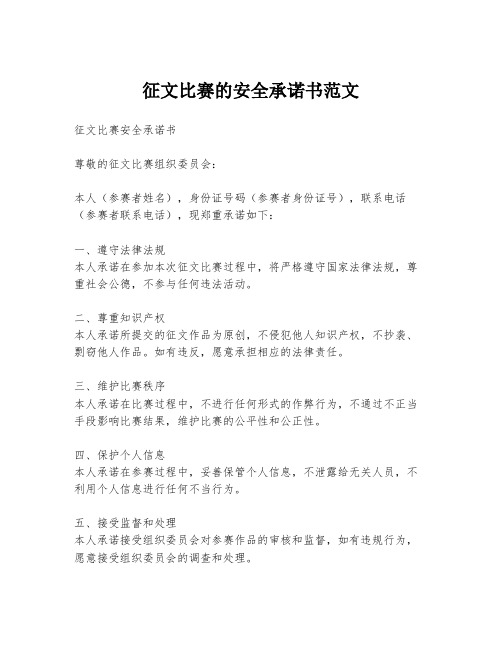 征文比赛的安全承诺书范文

征文比赛安全承诺书

尊敬的征文比赛组织委员会：

本人（参赛者姓名），身份证号码（参赛者身份证号），联系电话（参赛者联系电话），现郑重承诺如下：

一、遵守法律法规
本人承诺在参加本次征文比赛过程中，将严格遵守国家法律法规，尊重社会公德，不参与任何违法活动。

二、尊重知识产权
本人承诺所提交的征文作品为原创，不侵犯他人知识产权，不抄袭、剽窃他人作品。如有违反，愿意承担相应的法律责任。

三、维护比赛秩序
本人承诺在比赛过程中，不进行任何形式的作弊行为，不通过不正当手段影响比赛结果，维护比赛的公平性和公正性。

四、保护个人信息
本人承诺在参赛过程中，妥善保管个人信息，不泄露给无关人员，不利用个人信息进行任何不当行为。

五、接受监督和处理
本人承诺接受组织委员会对参赛作品的审核和监督，如有违规行为，愿意接受组织委员会的调查和处理。